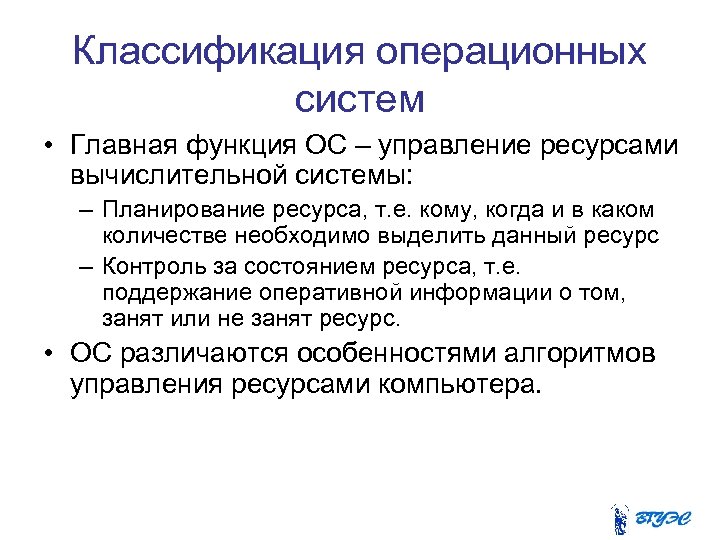 Классификация операционных систем

• Главная функция ОС – управление ресурсами вычислительной системы:

– Планирование ресурса, т.е. кому, когда и в каком количестве необходимо выделить данный ресурс

– Контроль за состоянием ресурса, т.е. поддержание оперативной информации о том, занят или не занят ресурс.

• ОС различаются особенностями алгоритмов управления ресурсами компьютера.

ВГУЭС